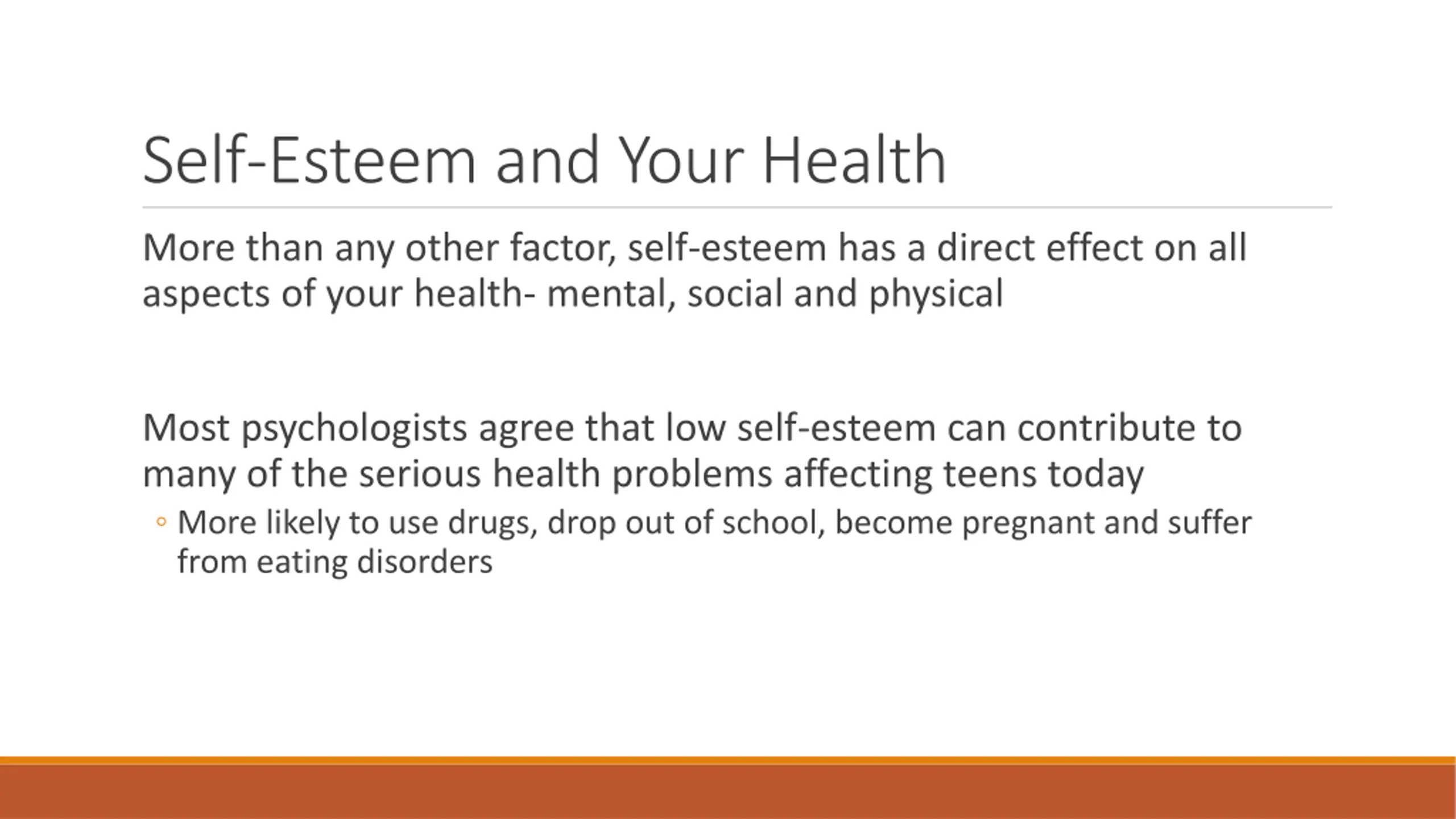 Self-Esteem and Your Health

More than any other factor, self-esteem has a direct effect on all aspects of your health- mental, social and physical

Most psychologists agree that low self-esteem can contribute to many of the serious health problems affecting teens today

◦ More likely to use drugs, drop out of school, become pregnant and suffer from eating disorders